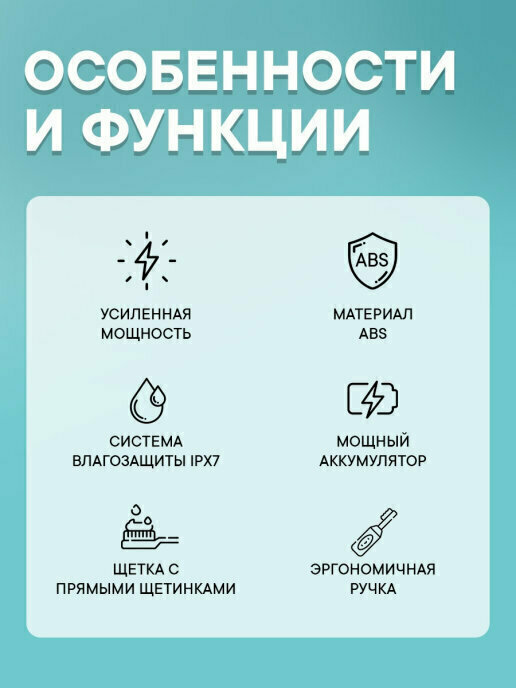 ОСОБЕННОСТИ И ФУНКЦИИ

УСИЛЕННАЯ МОЩНОСТЬ

ABS

МАТЕРИАЛ ABS

СИСТЕМА ВЛАГОЗАЩИТЫ IPX7

МОЩНЫЙ АККУМУЛЯТОР

ЩЕТКА С ПРЯМЫМИ ЩЕТИНКАМИ

ЭРГОНОМИЧНАЯ РУЧКА